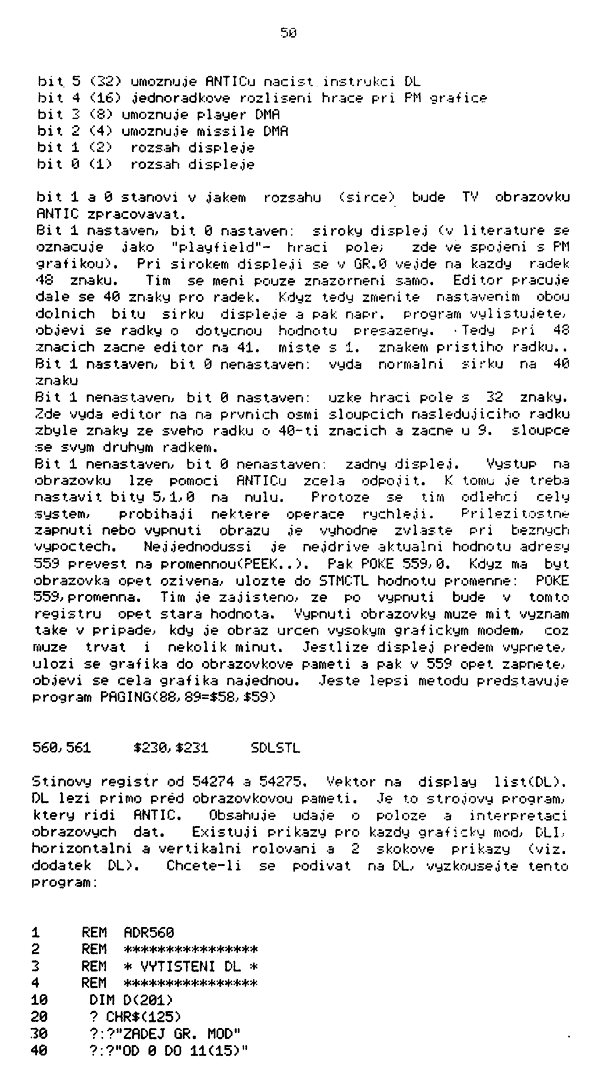 50

bit 5 (32) umoznuje ANTICu nacist instrukci DL
bit 4 (16) jednoradkove rozliseni hrace pri PM grafice
bit 3 (8) umoznuje player DMA
bit 2 (4) umoznuje missile DMA
bit 1 (2) rozsah displeje
bit 0 (1) rozsah displeje

bit 1 a 0 stanovi v jakem rozsahu (sirce) bude TV obrazovku ANTIC zpracovavat.
Bit 1 nastaven, bit 0 nastaven: siroky displej (v literature se oznacuje jako "playfield"- hraci pole, zde ve spojeni s PM grafikou). Pri sirokem displeji se v GR.0 vejde na kazdy radek 48 znaku. Tim se meni pouze znazorneni samo. Editor pracuje dale se 40 znaky pro radek. Kdyz tedy zmenite nastavenim obou dolnich bitu sirku displeje a pak napr. program vylistujete, objevi se radky o dotycnou hodnotu presazeny. Tedy pri 48 znacich zacne editor na 41. miste s 1. znakem pristiho radku..
Bit 1 nastaven, bit 0 nenastaven: vyda normalni sirku na 40 znaku
Bit 1 nenastaven, bit 0 nastaven: uzke hraci pole s 32 znaky. Zde vyda editor na na prvnich osmi sloupcich nasledujiciho radku zbyle znaky ze sveho radku o 40-ti znacich a zacne u 9. sloupce se svym druhym radkem.
Bit 1 nenastaven, bit 0 nenastaven: zadny displej. Vystup na obrazovku lze pomoci ANTICu zcela odpojit. K tomu je treba nastavit bity 5,1,0 na nulu. Protoze se tim odlehci cely system, probihaji nektere operace rychleji. Prilezitostne zapnuti nebo vypnuti obrazu je vyhodne zvlaste pri beznych vypoctech. Nejjednodussi je nejdrive aktualni hodnotu adresy 559 prevest na promennou(PEEK..). Pak POKE 559,0. Kdyz ma byt obrazovka opet ozivena, ulozte do STMCTL hodnotu promenne: POKE 559,promenna. Tim je zajisteno, ze po vypnuti bude v tomto registru opet stara hodnota. Vypnuti obrazovky muze mit vyznam take v pripade, kdy je obraz urcen vysokym grafickym modem, coz muze trvat i nekolik minut. Jestlize displej predem vypnete, ulozi se grafika do obrazovkove pameti a pak v 559 opet zapnete, objevi se cela grafika najednou. Jeste lepsi metodu predstavuje program PAGING(88,89=$58,$59)

560,561 $230,$231 SDLSTL

Stinovy registr od 54274 a 54275. Vektor na display list(DL). DL lezi primo pred obrazovkovou pameti. Je to strojovy program, ktery ridi ANTIC. Obsahuje udaje o poloze a interpretaci obrazovych dat. Existuji prikazy pro kazdy graficky mod, DLI, horizontalni a vertikalni rolovani a 2 skokove prikazy (viz. dodatek DL). Chcete-li se podivat na DL, vyzkousejte tento program:

1 REM ADR560
2 REM ****************
3 REM * VYTISTENI DL *
4 REM ****************
10 DIM D(201)
20 ? CHR$(125)
30 ?:?"ZADEJ GR. MOD"
40 ?:?"OD 0 DO 11(15)"